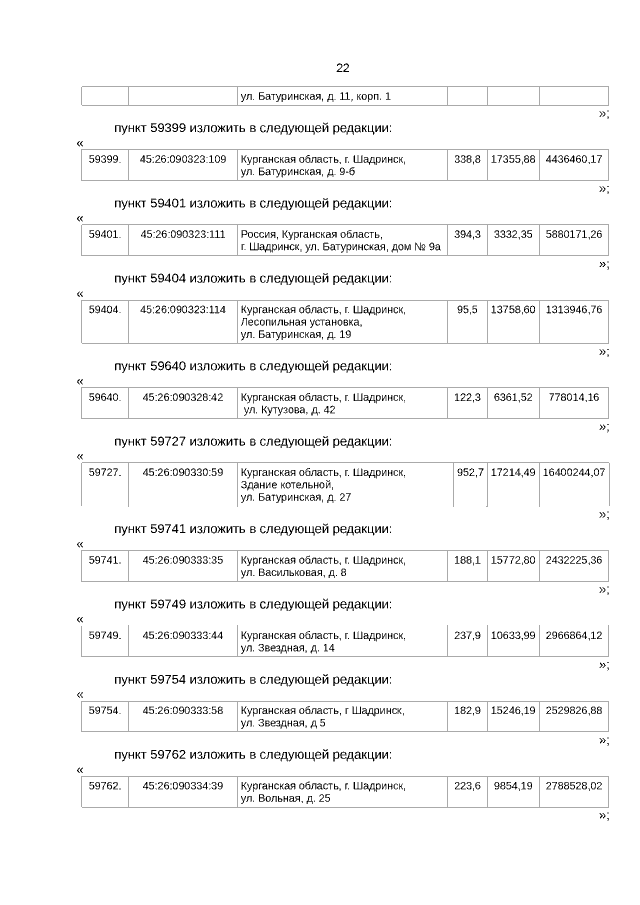 22

| | | ул. Батуринская, д. 11, корп. 1 | | | |
|---|---|---|---|---|---|

»;

пункт 59399 изложить в следующей редакции:

«

| 59399. | 45:26:090323:109 | Курганская область, г. Шадринск, ул. Батуринская, д. 9-б | 338,8 | 17355,88 | 4436460,17 |
|---|---|---|---|---|---|

»;

пункт 59401 изложить в следующей редакции:

«

| 59401. | 45:26:090323:111 | Россия, Курганская область, г. Шадринск, ул. Батуринская, дом № 9а | 394,3 | 3332,35 | 5880171,26 |
|---|---|---|---|---|---|

»;

пункт 59404 изложить в следующей редакции:

«

| 59404. | 45:26:090323:114 | Курганская область, г. Шадринск, Лесопильная установка, ул. Батуринская, д. 19 | 95,5 | 13758,60 | 1313946,76 |
|---|---|---|---|---|---|

»;

пункт 59640 изложить в следующей редакции:

«

| 59640. | 45:26:090328:42 | Курганская область, г. Шадринск, ул. Кутузова, д. 42 | 122,3 | 6361,52 | 778014,16 |
|---|---|---|---|---|---|

»;

пункт 59727 изложить в следующей редакции:

«

| 59727. | 45:26:090330:59 | Курганская область, г. Шадринск, Здание котельной, ул. Батуринская, д. 27 | 952,7 | 17214,49 | 16400244,07 |
|---|---|---|---|---|---|

»;

пункт 59741 изложить в следующей редакции:

«

| 59741. | 45:26:090333:35 | Курганская область, г. Шадринск, ул. Васильковая, д. 8 | 188,1 | 15772,80 | 2432225,36 |
|---|---|---|---|---|---|

»;

пункт 59749 изложить в следующей редакции:

«

| 59749. | 45:26:090333:44 | Курганская область, г. Шадринск, ул. Звездная, д. 14 | 237,9 | 10633,99 | 2966864,12 |
|---|---|---|---|---|---|

»;

пункт 59754 изложить в следующей редакции:

«

| 59754. | 45:26:090333:58 | Курганская область, г Шадринск, ул. Звездная, д 5 | 182,9 | 15246,19 | 2529826,88 |
|---|---|---|---|---|---|

»;

пункт 59762 изложить в следующей редакции:

«

| 59762. | 45:26:090334:39 | Курганская область, г. Шадринск, ул. Вольная, д. 25 | 223,6 | 9854,19 | 2788528,02 |
|---|---|---|---|---|---|

»;